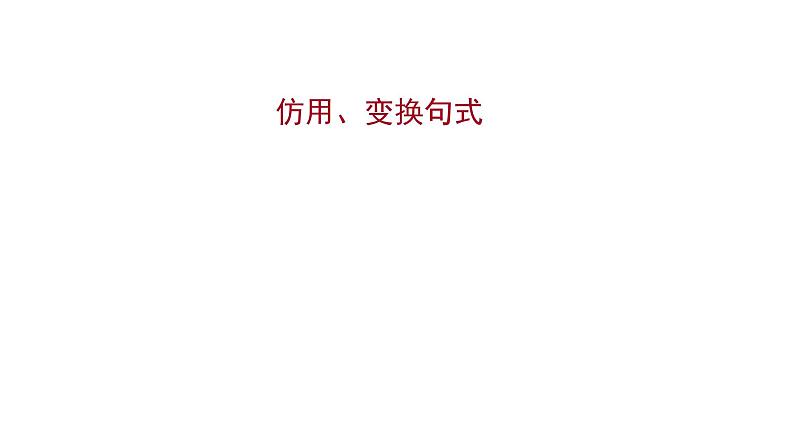 仿用、变换句式